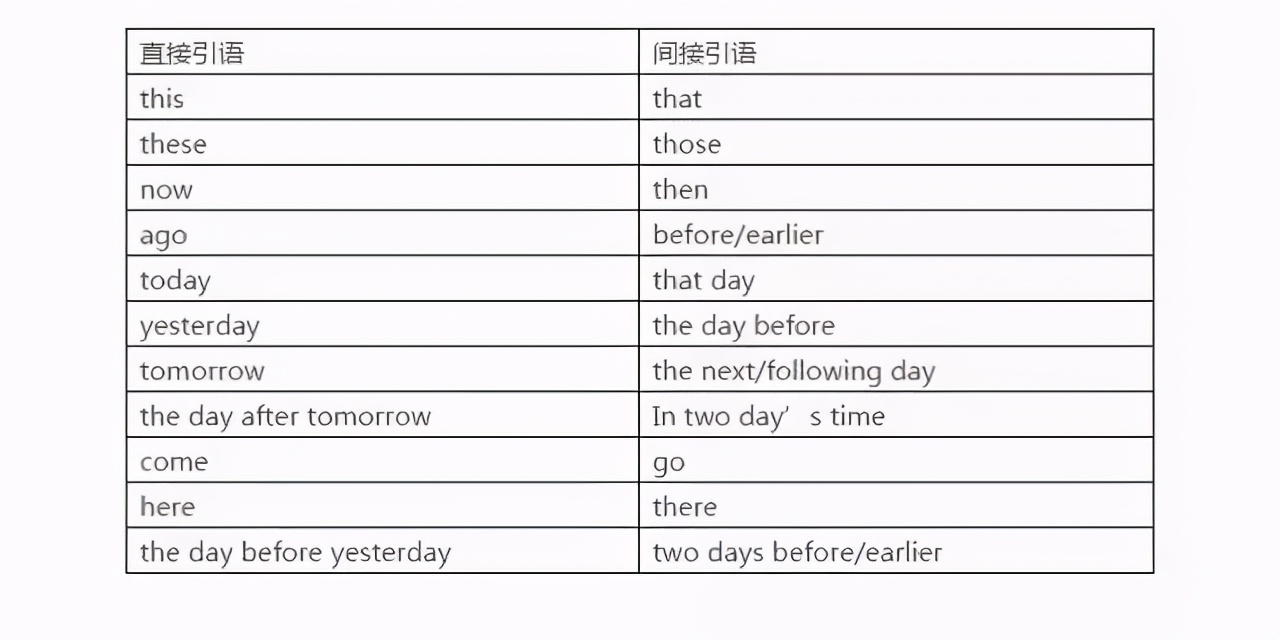 | 直接引语 | 间接引语 |
|---|---|
| this | that |
| these | those |
| now | then |
| ago | before/earlier |
| today | that day |
| yesterday | the day before |
| tomorrow | the next/following day |
| the day after tomorrow | In two day's time |
| come | go |
| here | there |
| the day before yesterday | two days before/earlier |